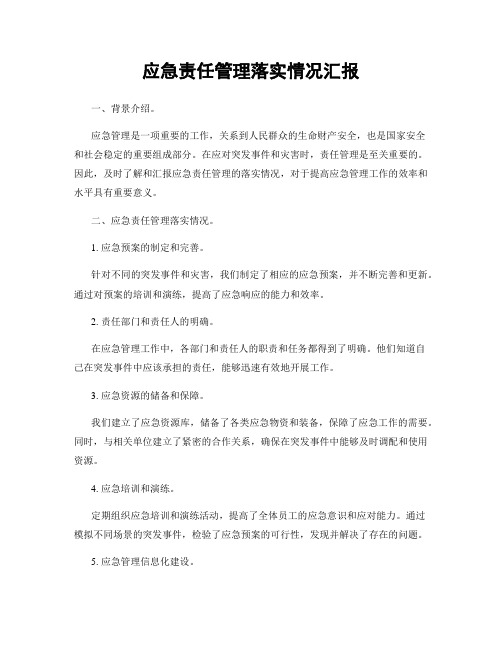 应急责任管理落实情况汇报

一、背景介绍。

应急管理是一项重要的工作，关系到人民群众的生命财产安全，也是国家安全和社会稳定的重要组成部分。在应对突发事件和灾害时，责任管理是至关重要的。因此，及时了解和汇报应急责任管理的落实情况，对于提高应急管理工作的效率和水平具有重要意义。

二、应急责任管理落实情况。

1. 应急预案的制定和完善。

针对不同的突发事件和灾害，我们制定了相应的应急预案，并不断完善和更新。通过对预案的培训和演练，提高了应急响应的能力和效率。

2. 责任部门和责任人的明确。

在应急管理工作中，各部门和责任人的职责和任务都得到了明确。他们知道自己在突发事件中应该承担的责任，能够迅速有效地开展工作。

3. 应急资源的储备和保障。

我们建立了应急资源库，储备了各类应急物资和装备，保障了应急工作的需要。同时，与相关单位建立了紧密的合作关系，确保在突发事件中能够及时调配和使用资源。

4. 应急培训和演练。

定期组织应急培训和演练活动，提高了全体员工的应急意识和应对能力。通过模拟不同场景的突发事件，检验了应急预案的可行性，发现并解决了存在的问题。

5. 应急管理信息化建设。